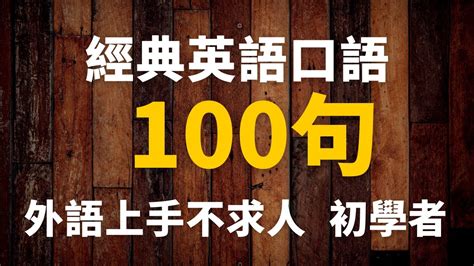 經典英語口語
100句
外語上手不求人 初學者